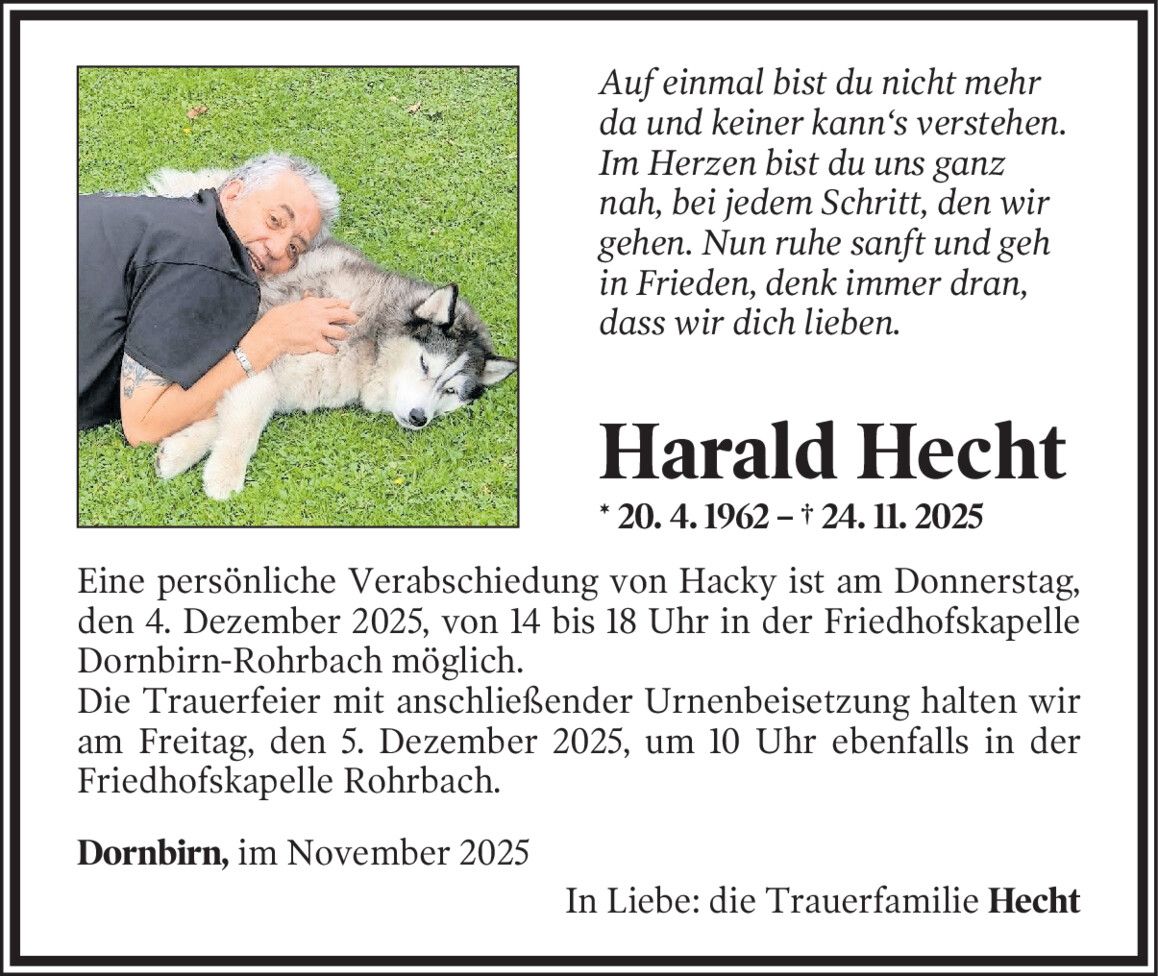 Auf einmal bist du nicht mehr da und keiner kann‘s verstehen. Im Herzen bist du uns ganz nah, bei jedem Schritt, den wir gehen. Nun ruhe sanft und geh in Frieden, denk immer dran, dass wir dich lieben.

Harald Hecht

* 20. 4. 1962 – † 24. 11. 2025

Eine persönliche Verabschiedung von Hacky ist am Donnerstag, den 4. Dezember 2025, von 14 bis 18 Uhr in der Friedhofskapelle Dornbirn-Rohrbach möglich.
Die Trauerfeier mit anschließender Urnenbeisetzung halten wir am Freitag, den 5. Dezember 2025, um 10 Uhr ebenfalls in der Friedhofskapelle Rohrbach.

Dornbirn, im November 2025

In Liebe: die Trauerfamilie Hecht